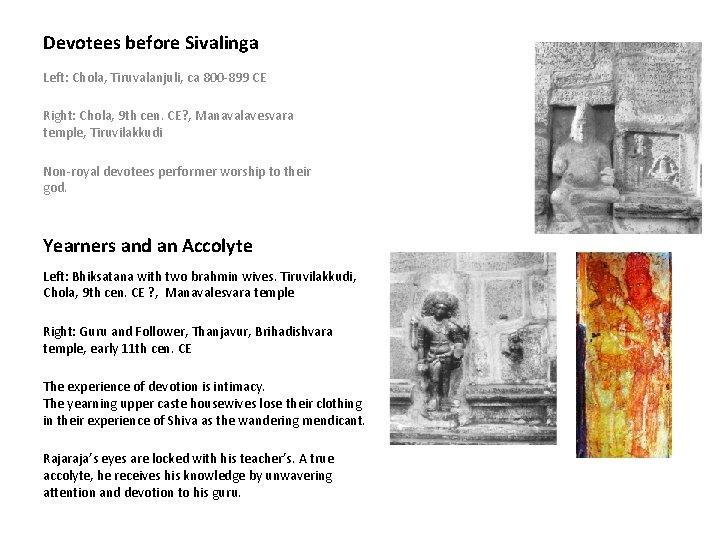 Devotees before Sivalinga

Left: Chola, Tiruvalanjuli, ca 800-899 CE

Right: Chola, 9th cen. CE?, Manavalavesvara temple, Tiruvilakkudi

Non-royal devotees performer worship to their god.

Yearners and an Accolyte

Left: Bhiksatana with two brahmin wives. Tiruvilakkudi, Chola, 9th cen. CE ?, Manavalesvara temple

Right: Guru and Follower, Thanjavur, Brihadishvara temple, early 11th cen. CE

The experience of devotion is intimacy.
The yearning upper caste housewives lose their clothing in their experience of Shiva as the wandering mendicant.

Rajaraja's eyes are locked with his teacher's. A true accolyte, he receives his knowledge by unwavering attention and devotion to his guru.